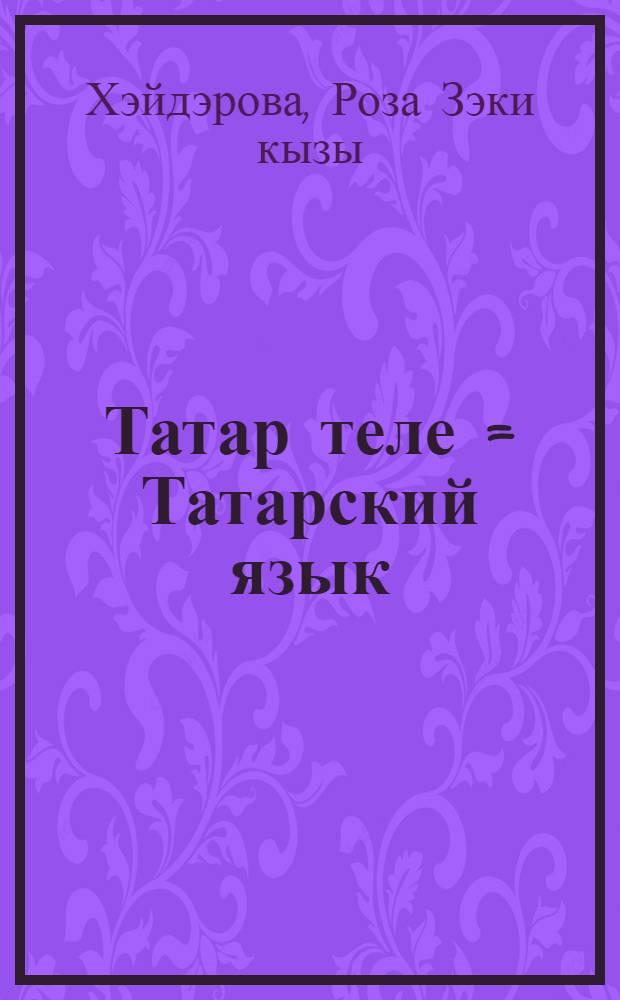 Хэйдэрова, Роза Зэки кызы

Татар теле = Татарский язык